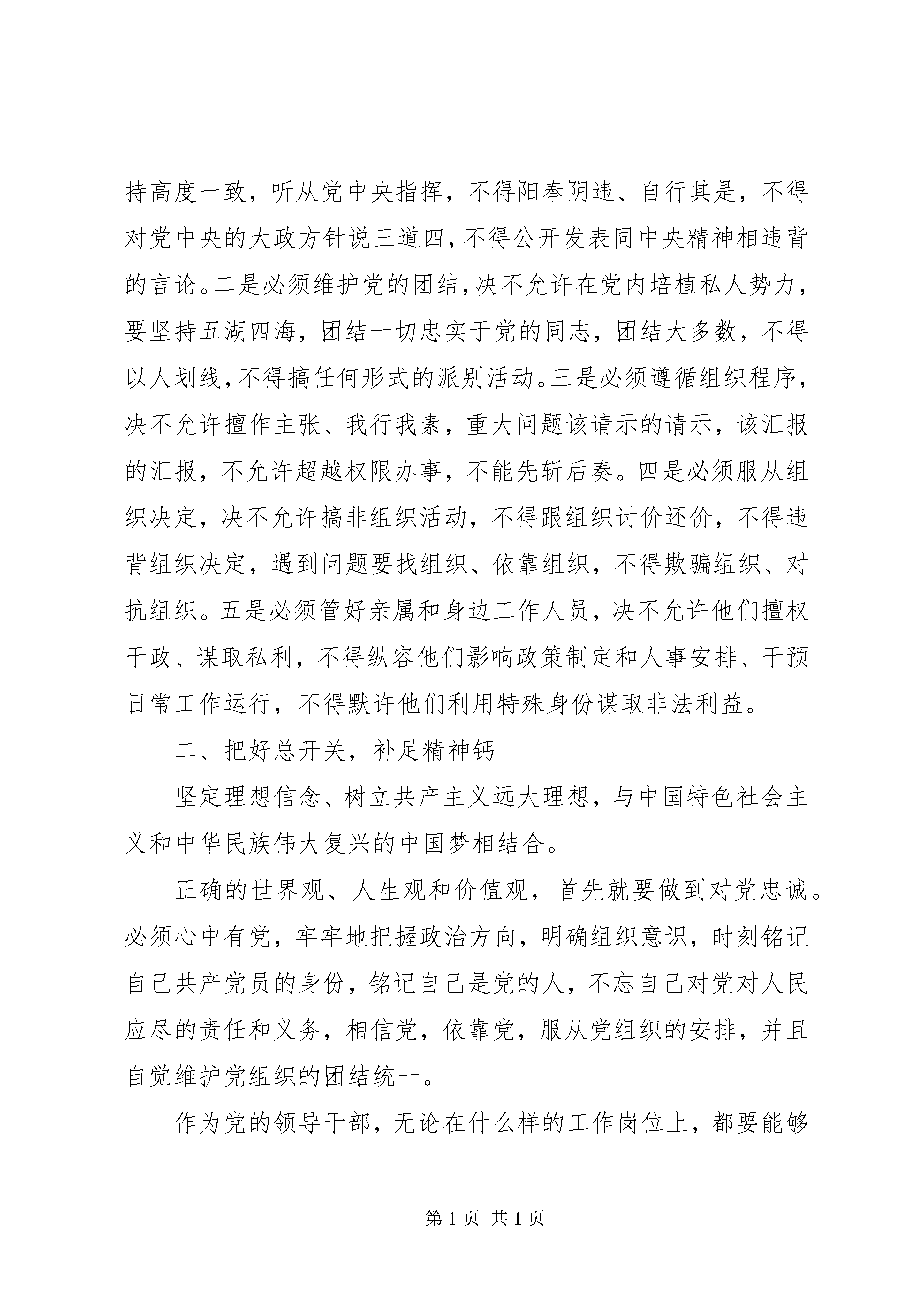 持高度一致，听从党中央指挥，不得阳奉阴违、自行其是，不得对党中央的大政方针说三道四，不得公开发表同中央精神相违背的言论。二是必须维护党的团结，决不允许在党内培植私人势力，要坚持五湖四海，团结一切忠实于党的同志，团结大多数，不得以人划线，不得搞任何形式的派别活动。三是必须遵循组织程序，决不允许擅作主张、我行我素，重大问题该请示的请示，该汇报的汇报，不允许超越权限办事，不能先斩后奏。四是必须服从组织决定，决不允许搞非组织活动，不得跟组织讨价还价，不得违背组织决定，遇到问题要找组织、依靠组织，不得欺骗组织、对抗组织。五是必须管好亲属和身边工作人员，决不允许他们擅权干政、谋取私利，不得纵容他们影响政策制定和人事安排、干预日常工作运行，不得默许他们利用特殊身份谋取非法利益。

二、把好总开关，补足精神钙

坚定理想信念、树立共产主义远大理想，与中国特色社会主义和中华民族伟大复兴的中国梦相结合。

正确的世界观、人生观和价值观，首先就要做到对党忠诚。必须心中有党，牢牢地把握政治方向，明确组织意识，时刻铭记自己共产党员的身份，铭记自己是党的人，不忘自己对党对人民应尽的责任和义务，相信党，依靠党，服从党组织的安排，并且自觉维护党组织的团结统一。

作为党的领导干部，无论在什么样的工作岗位上，都要能够

第 1 页 共 1 页